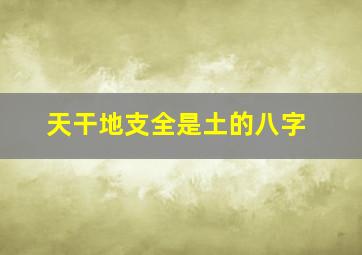 天干地支全是土的八字